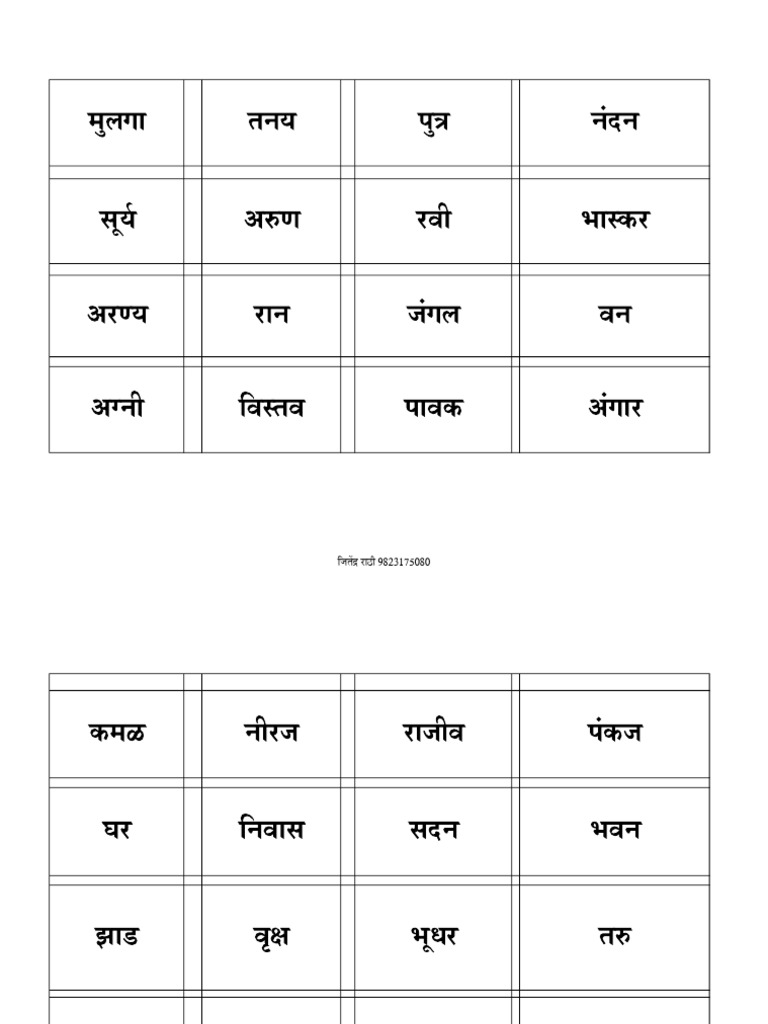 | मुलगा | तनय | पुत्र | नंदन |
|---|---|---|---|
| सूर्य | अरुण | रवी | भास्कर |
| अरण्य | रान | जंगल | वन |
| अग्नी | विस्तव | पावक | अंगार |

जितेंद्र राठी 9823175080

| कमळ | नीरज | राजीव | पंकज |
|---|---|---|---|
| घर | निवास | सदन | भवन |
| झाड | वृक्ष | भूधर | तरु |